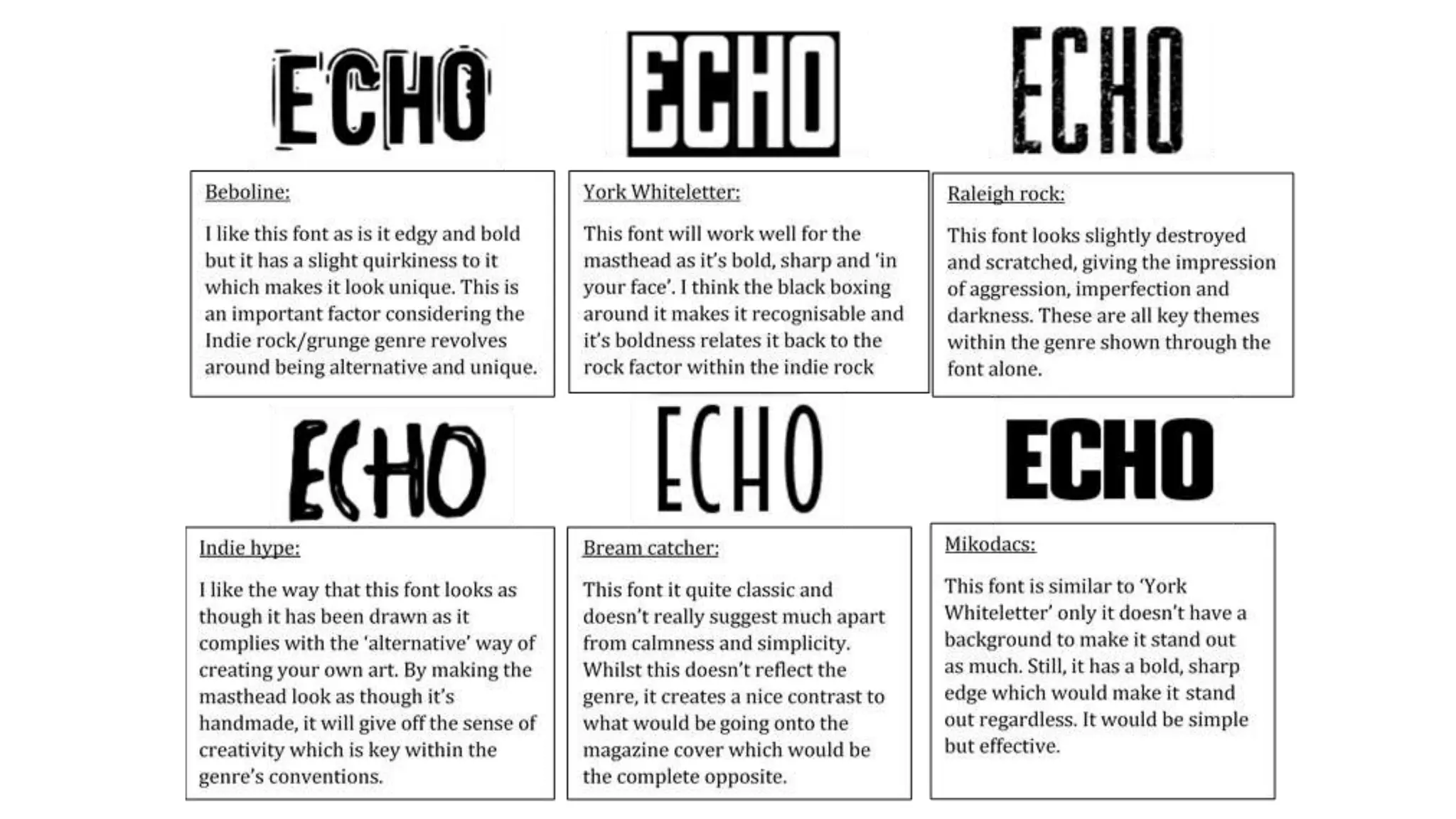 ECHO

Beboline:

I like this font as is it edgy and bold but it has a slight quirkiness to it which makes it look unique. This is an important factor considering the Indie rock/grunge genre revolves around being alternative and unique.

ECHO

York Whiteletter:

This font will work well for the masthead as it's bold, sharp and 'in your face'. I think the black boxing around it makes it recognisable and it's boldness relates it back to the rock factor within the indie rock

ECHO

Raleigh rock:

This font looks slightly destroyed and scratched, giving the impression of aggression, imperfection and darkness. These are all key themes within the genre shown through the font alone.

ECHO

Indie hype:

I like the way that this font looks as though it has been drawn as it complies with the 'alternative' way of creating your own art. By making the masthead look as though it's handmade, it will give off the sense of creativity which is key within the genre's conventions.

ECHO

Bream catcher:

This font it quite classic and doesn't really suggest much apart from calmness and simplicity. Whilst this doesn't reflect the genre, it creates a nice contrast to what would be going onto the magazine cover which would be the complete opposite.

ECHO

Mikodacs:

This font is similar to 'York Whiteletter' only it doesn't have a background to make it stand out as much. Still, it has a bold, sharp edge which would make it stand out regardless. It would be simple but effective.